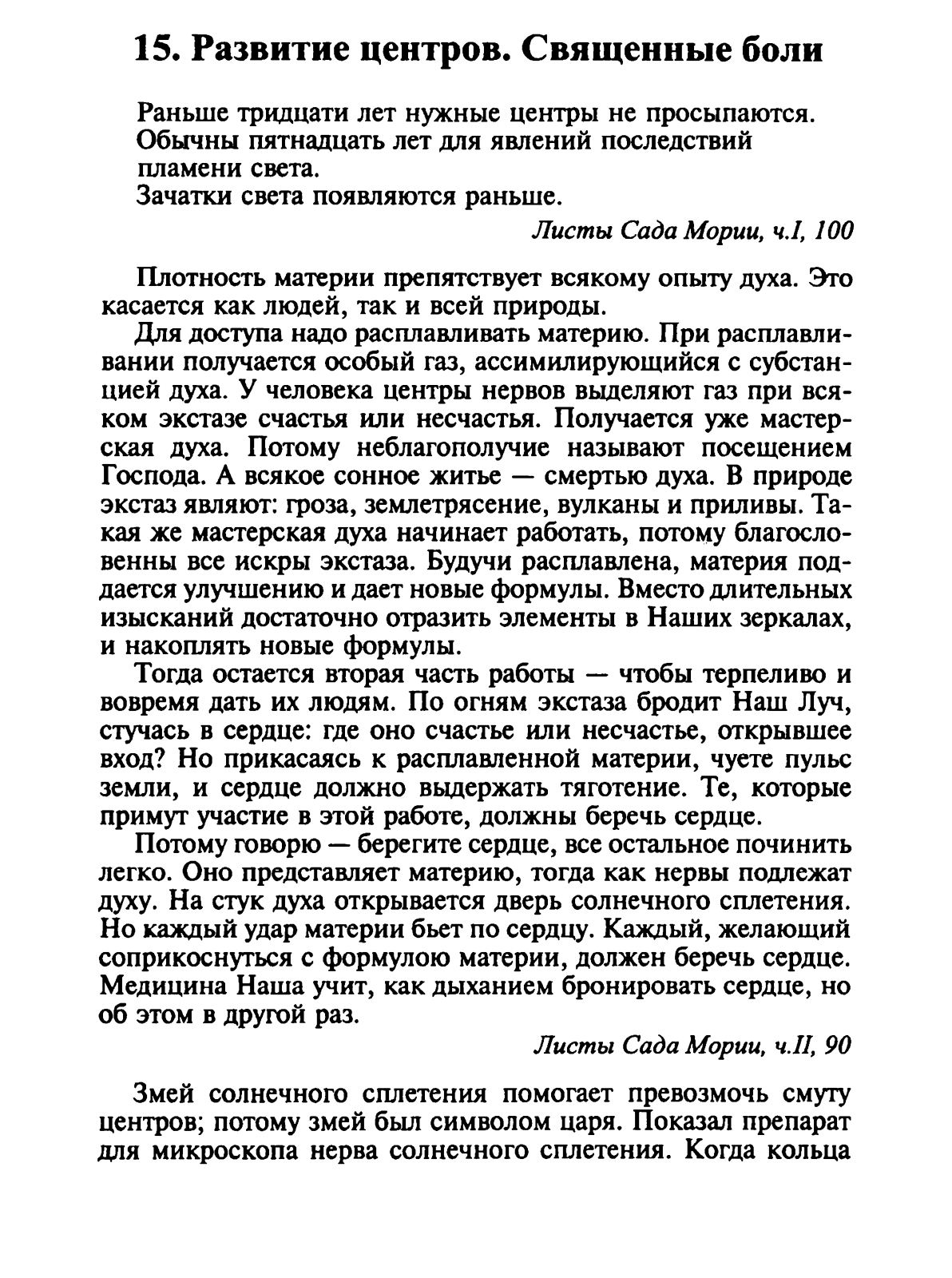 15. Развитие центров. Священные боли

Раньше тридцати лет нужные центры не просыпаются. Обычны пятнадцать лет для явлений последствий пламени света.
Зачатки света появляются раньше.

Листы Сада Мории, ч.I, 100

Плотность материи препятствует всякому опыту духа. Это касается как людей, так и всей природы.

Для доступа надо расплавливать материю. При расплавливании получается особый газ, ассимилирующийся с субстанцией духа. У человека центры нервов выделяют газ при всяком экстазе счастья или несчастья. Получается уже мастерская духа. Потому неблагополучие называют посещением Господа. А всякое сонное житье — смертью духа. В природе экстаз являют: гроза, землетрясение, вулканы и приливы. Такая же мастерская духа начинает работать, потому благословенны все искры экстаза. Будучи расплавлена, материя поддается улучшению и дает новые формулы. Вместо длительных изысканий достаточно отразить элементы в Наших зеркалах, и накоплять новые формулы.

Тогда остается вторая часть работы — чтобы терпеливо и вовремя дать их людям. По огням экстаза бродит Наш Луч, стучась в сердце: где оно счастье или несчастье, открывшее вход? Но прикасаясь к расплавленной материи, чуете пульс земли, и сердце должно выдержать тяготение. Те, которые примут участие в этой работе, должны беречь сердце.

Потому говорю — берегите сердце, все остальное починить легко. Оно представляет материю, тогда как нервы подлежат духу. На стук духа открывается дверь солнечного сплетения. Но каждый удар материи бьет по сердцу. Каждый, желающий соприкоснуться с формулою материи, должен беречь сердце. Медицина Наша учит, как дыханием бронировать сердце, но об этом в другой раз.

Листы Сада Мории, ч.II, 90

Змей солнечного сплетения помогает превозмочь смуту центров; потому змей был символом царя. Показал препарат для микроскопа нерва солнечного сплетения. Когда кольца